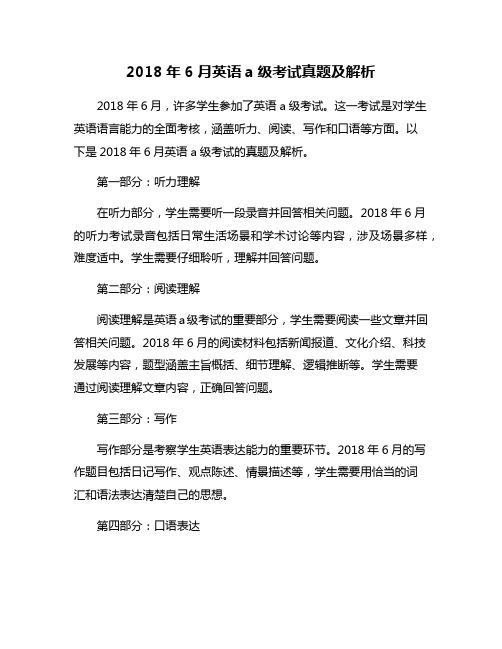 2018 年 6 月英语 a 级考试真题及解析

2018 年 6 月，许多学生参加了英语 a 级考试。这一考试是对学生英语语言能力的全面考核，涵盖听力、阅读、写作和口语等方面。以下是 2018 年 6 月英语 a 级考试的真题及解析。

第一部分：听力理解

在听力部分，学生需要听一段录音并回答相关问题。2018 年 6 月的听力考试录音包括日常生活场景和学术讨论等内容，涉及场景多样，难度适中。学生需要仔细聆听，理解并回答问题。

第二部分：阅读理解

阅读理解是英语 a 级考试的重要部分，学生需要阅读一些文章并回答相关问题。2018 年 6 月的阅读材料包括新闻报道、文化介绍、科技发展等内容，题型涵盖主旨概括、细节理解、逻辑推断等。学生需要通过阅读理解文章内容，正确回答问题。

第三部分：写作

写作部分是考察学生英语表达能力的重要环节。2018 年 6 月的写作题目包括日记写作、观点陈述、情景描述等，学生需要用恰当的词汇和语法表达清楚自己的思想。

第四部分：口语表达